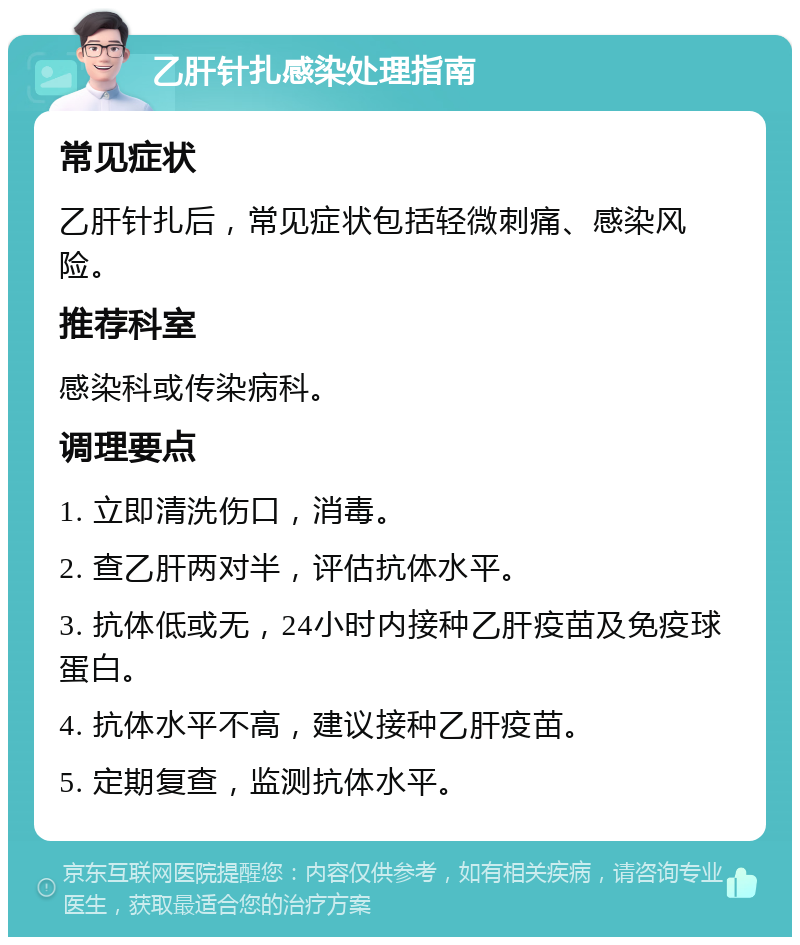 乙肝针扎感染处理指南

常见症状

乙肝针扎后，常见症状包括轻微刺痛、感染风险。

推荐科室

感染科或传染病科。

调理要点

1. 立即清洗伤口，消毒。

2. 查乙肝两对半，评估抗体水平。

3. 抗体低或无，24小时内接种乙肝疫苗及免疫球蛋白。

4. 抗体水平不高，建议接种乙肝疫苗。

5. 定期复查，监测抗体水平。

京东互联网医院提醒您：内容仅供参考，如有相关疾病，请咨询专业医生，获取最适合您的治疗方案